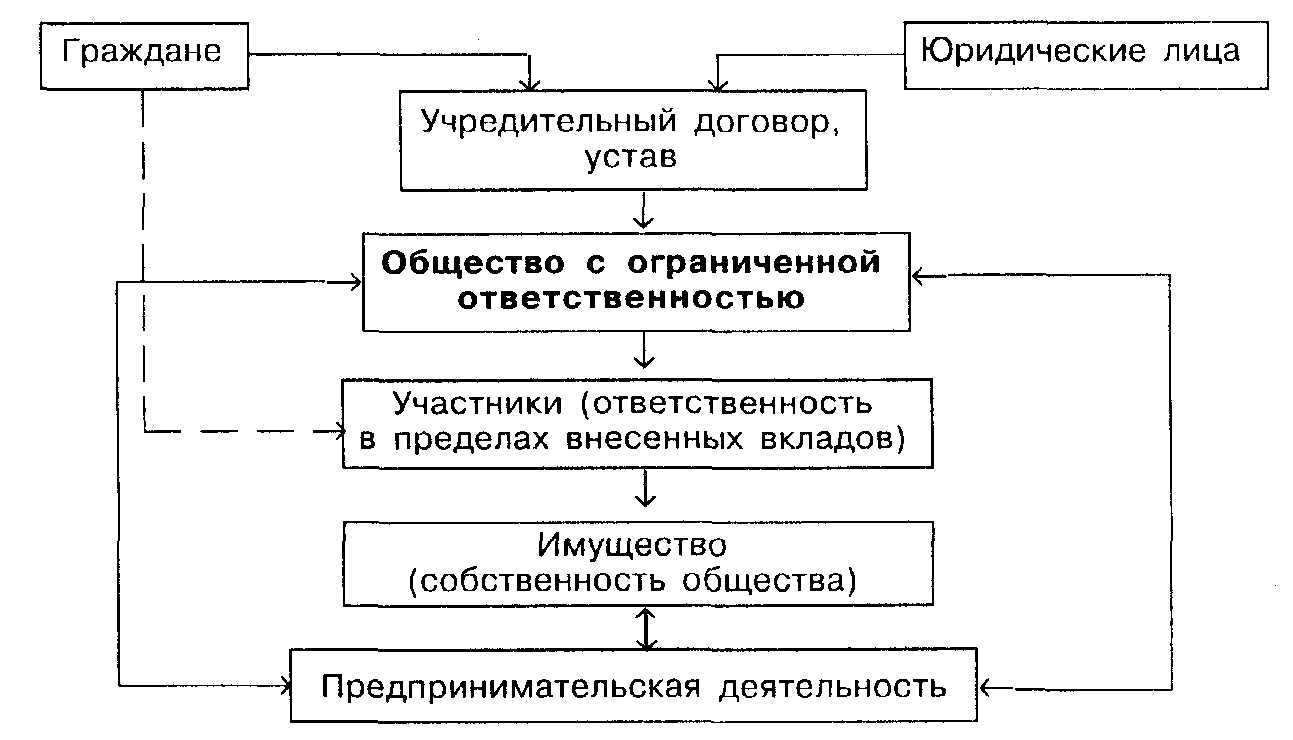 Граждане

Юридические лица

Учредительный договор, устав

Общество с ограниченной ответственностью

Участники (ответственность в пределах внесенных вкладов)

Имущество (собственность общества)

Предпринимательская деятельность